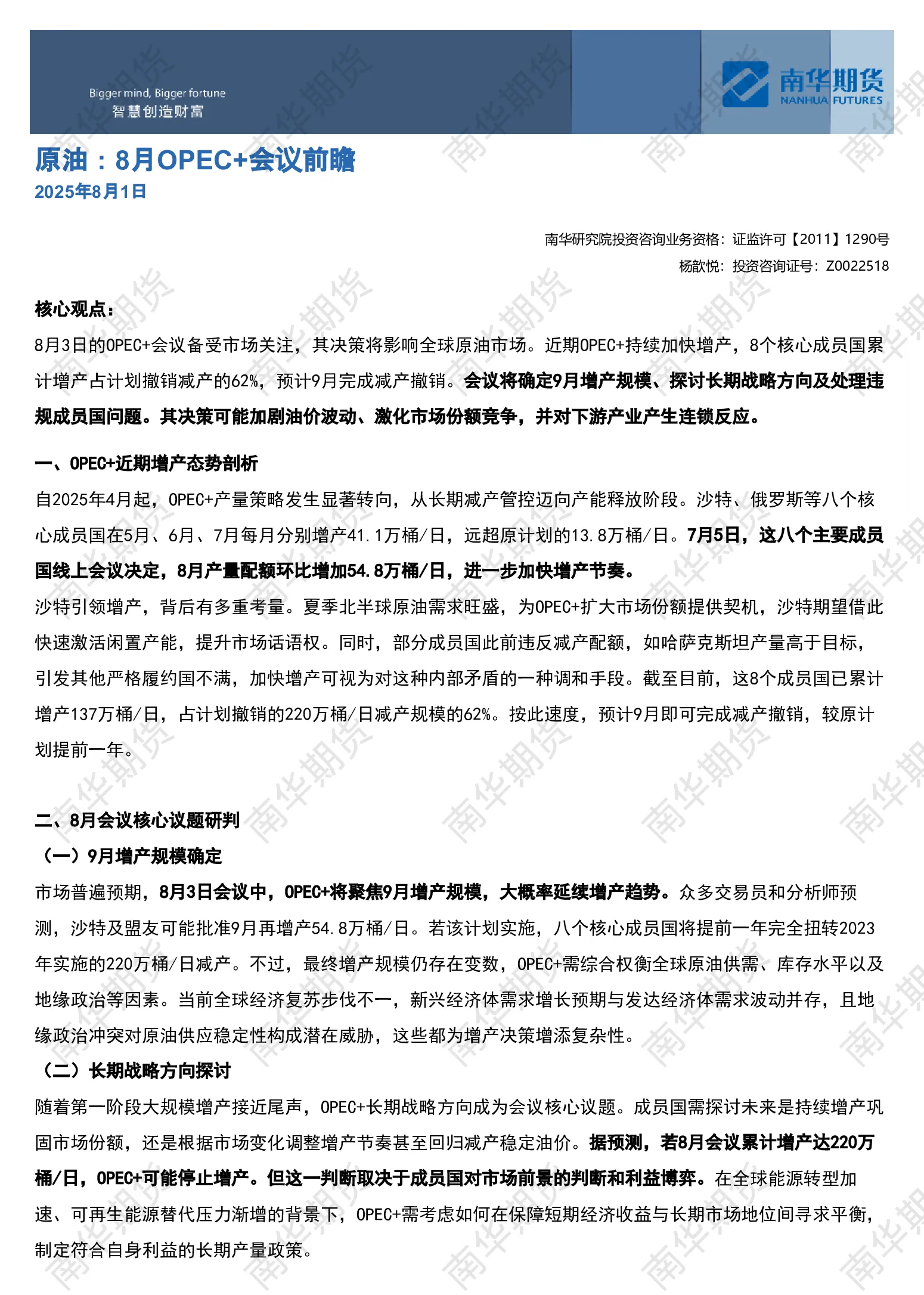 Bigger mind, Bigger fortune
智慧创造财富

南华期货
NANHUA FUTURES

原油：8月OPEC+会议前瞻
2025年8月1日

南华研究院投资咨询业务资格：证监许可【2011】1290号
杨歆悦：投资咨询证号：Z0022518

核心观点：
8月3日的OPEC+会议备受市场关注，其决策将影响全球原油市场。近期OPEC+持续加快增产，8个核心成员国累计增产占计划撤销减产的62%，预计9月完成减产撤销。会议将确定9月增产规模、探讨长期战略方向及处理违规成员国问题。其决策可能加剧油价波动、激化市场份额竞争，并对下游产业产生连锁反应。

一、OPEC+近期增产态势剖析
自2025年4月起，OPEC+产量策略发生显著转向，从长期减产管控迈向产能释放阶段。沙特、俄罗斯等八个核心成员国在5月、6月、7月每月分别增产41.1万桶/日，远超原计划的13.8万桶/日。7月5日，这八个主要成员国线上会议决定，8月产量配额环比增加54.8万桶/日，进一步加快增产节奏。
沙特引领增产，背后有多重考量。夏季北半球原油需求旺盛，为OPEC+扩大市场份额提供契机，沙特期望借此快速激活闲置产能，提升市场话语权。同时，部分成员国此前违反减产配额，如哈萨克斯坦产量高于目标，引发其他严格履约国不满，加快增产可视为对这种内部矛盾的一种调和手段。截至目前，这8个成员国已累计增产137万桶/日，占计划撤销的220万桶/日减产规模的62%。按此速度，预计9月即可完成减产撤销，较原计划提前一年。

二、8月会议核心议题研判
（一）9月增产规模确定
市场普遍预期，8月3日会议中，OPEC+将聚焦9月增产规模，大概率延续增产趋势。众多交易员和分析师预测，沙特及盟友可能批准9月再增产54.8万桶/日。若该计划实施，八个核心成员国将提前一年完全扭转2023年实施的220万桶/日减产。不过，最终增产规模仍存在变数，OPEC+需综合权衡全球原油供需、库存水平以及地缘政治等因素。当前全球经济复苏步伐不一，新兴经济体需求增长预期与发达经济体需求波动并存，且地缘政治冲突对原油供应稳定性构成潜在威胁，这些都为增产决策增添复杂性。
（二）长期战略方向探讨
随着第一阶段大规模增产接近尾声，OPEC+长期战略方向成为会议核心议题。成员国需探讨未来是持续增产巩固市场份额，还是根据市场变化调整增产节奏甚至回归减产稳定油价。据预测，若8月会议累计增产达220万桶/日，OPEC+可能停止增产。但这一判断取决于成员国对市场前景的判断和利益博弈。在全球能源转型加速、可再生能源替代压力渐增的背景下，OPEC+需考虑如何在保障短期经济收益与长期市场地位间寻求平衡，制定符合自身利益的长期产量政策。